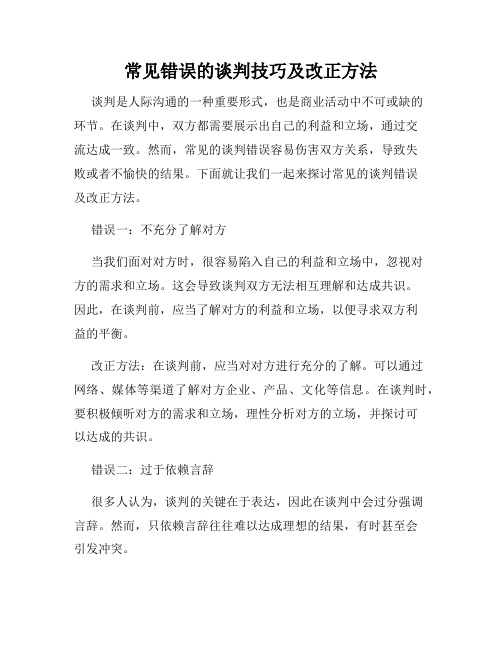 常见错误的谈判技巧及改正方法

谈判是人际沟通的一种重要形式，也是商业活动中不可或缺的环节。在谈判中，双方都需要展示出自己的利益和立场，通过交流达成一致。然而，常见的谈判错误容易伤害双方关系，导致失败或者不愉快的结果。下面就让我们一起来探讨常见的谈判错误及改正方法。

错误一：不充分了解对方

当我们面对对方时，很容易陷入自己的利益和立场中，忽视对方的需求和立场。这会导致谈判双方无法相互理解和达成共识。因此，在谈判前，应当了解对方的利益和立场，以便寻求双方利益的平衡。

改正方法：在谈判前，应当对对方进行充分的了解。可以通过网络、媒体等渠道了解对方企业、产品、文化等信息。在谈判时，要积极倾听对方的需求和立场，理性分析对方的立场，并探讨可以达成的共识。

错误二：过于依赖言辞

很多人认为，谈判的关键在于表达，因此在谈判中会过分强调言辞。然而，只依赖言辞往往难以达成理想的结果，有时甚至会引发冲突。